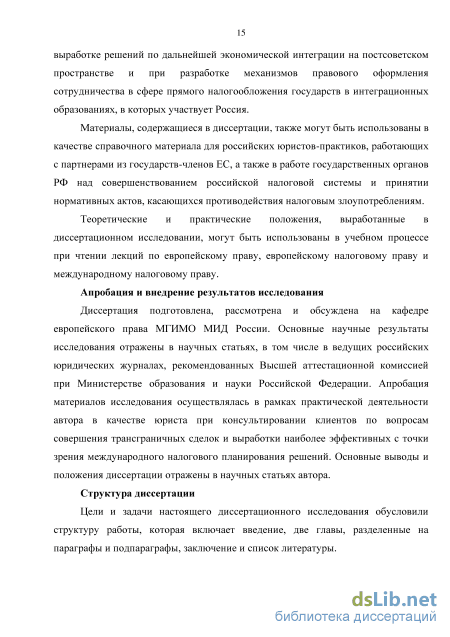 15

выработке решений по дальнейшей экономической интеграции на постсоветском пространстве и при разработке механизмов правового оформления сотрудничества в сфере прямого налогообложения государств в интеграционных образованиях, в которых участвует Россия.

Материалы, содержащиеся в диссертации, также могут быть использованы в качестве справочного материала для российских юристов-практиков, работающих с партнерами из государств-членов ЕС, а также в работе государственных органов РФ над совершенствованием российской налоговой системы и принятии нормативных актов, касающихся противодействия налоговым злоупотреблениям.

Теоретические и практические положения, выработанные в диссертационном исследовании, могут быть использованы в учебном процессе при чтении лекций по европейскому праву, европейскому налоговому праву и международному налоговому праву.

Апробация и внедрение результатов исследования

Диссертация подготовлена, рассмотрена и обсуждена на кафедре европейского права МГИМО МИД России. Основные научные результаты исследования отражены в научных статьях, в том числе в ведущих российских юридических журналах, рекомендованных Высшей аттестационной комиссией при Министерстве образования и науки Российской Федерации. Апробация материалов исследования осуществлялась в рамках практической деятельности автора в качестве юриста при консультировании клиентов по вопросам совершения трансграничных сделок и выработки наиболее эффективных с точки зрения международного налогового планирования решений. Основные выводы и положения диссертации отражены в научных статьях автора.

Структура диссертации

Цели и задачи настоящего диссертационного исследования обусловили структуру работы, которая включает введение, две главы, разделенные на параграфы и подпараграфы, заключение и список литературы.

dsLib.net
библиотека диссертаций